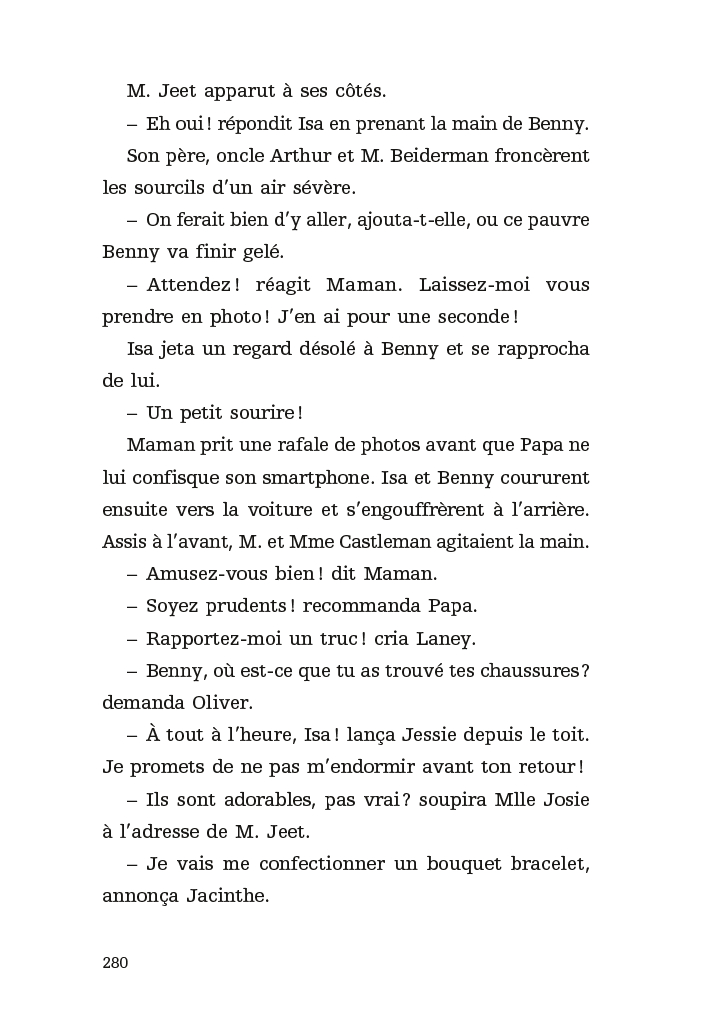 M. Jeet apparut à ses côtés.

– Eh oui ! répondit Isa en prenant la main de Benny.

Son père, oncle Arthur et M. Beiderman froncèrent les sourcils d'un air sévère.

– On ferait bien d'y aller, ajouta-t-elle, ou ce pauvre Benny va finir gelé.

– Attendez ! réagit Maman. Laissez-moi vous prendre en photo ! J'en ai pour une seconde !

Isa jeta un regard désolé à Benny et se rapprocha de lui.

– Un petit sourire !

Maman prit une rafale de photos avant que Papa ne lui confisque son smartphone. Isa et Benny coururent ensuite vers la voiture et s'engouffrèrent à l'arrière. Assis à l'avant, M. et Mme Castleman agitaient la main.

– Amusez-vous bien ! dit Maman.

– Soyez prudents ! recommanda Papa.

– Rapportez-moi un truc ! cria Laney.

– Benny, où est-ce que tu as trouvé tes chaussures ? demanda Oliver.

– À tout à l'heure, Isa ! lança Jessie depuis le toit. Je promets de ne pas m'endormir avant ton retour !

– Ils sont adorables, pas vrai ? soupira Mlle Josie à l'adresse de M. Jeet.

– Je vais me confectionner un bouquet bracelet, annonça Jacinthe.

280